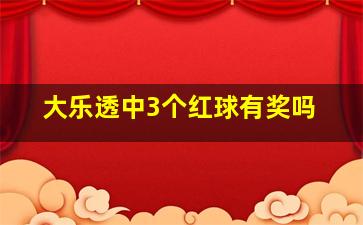 大乐透中3个红球有奖吗